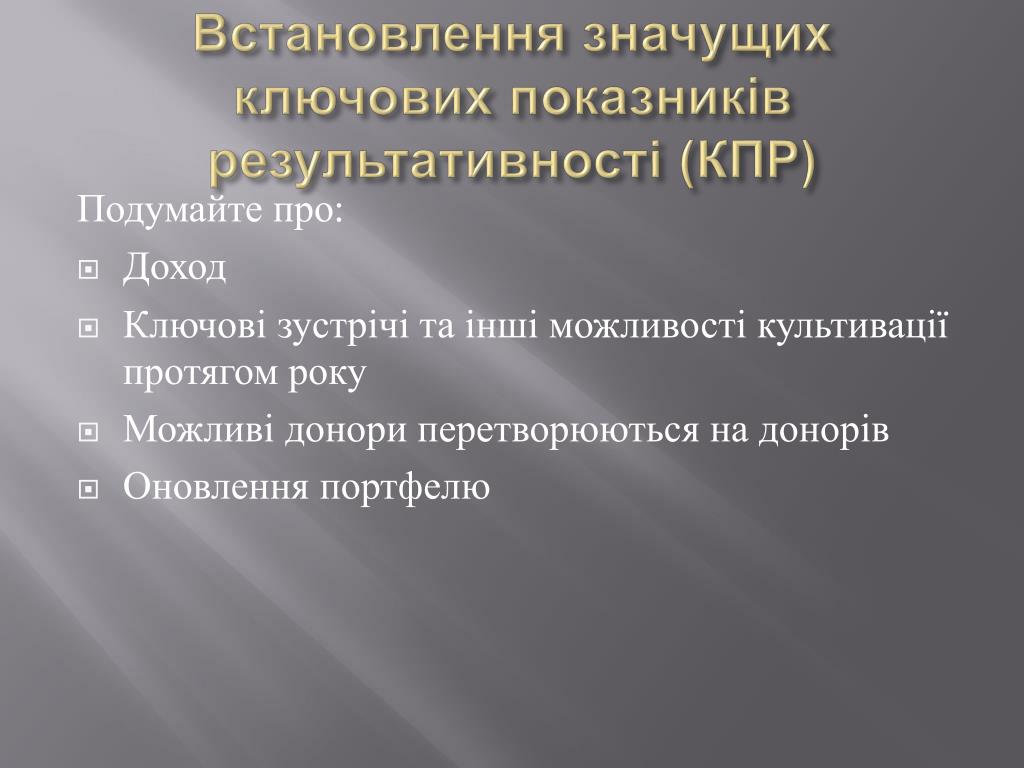 Встановлення значущих ключових показників результативності (КПР)

Подумайте про:

Доход

Ключові зустрічі та інші можливості культивації протягом року

Можливі донори перетворюються на донорів

Оновлення портфелю